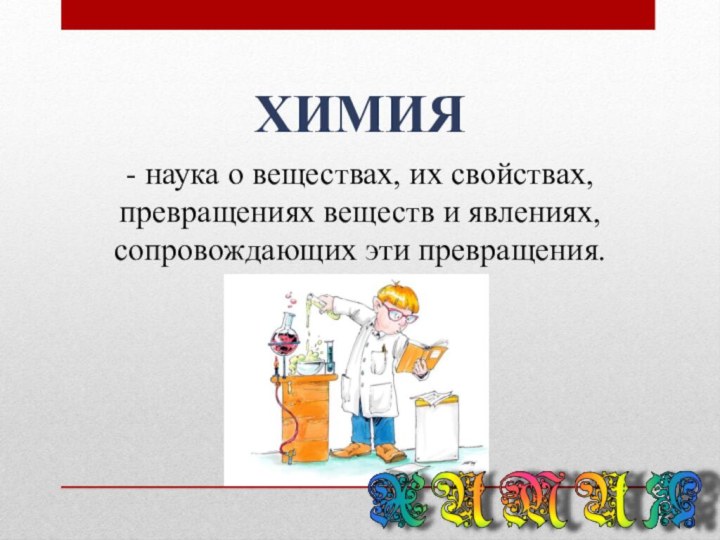 ХИМИЯ

- наука о веществах, их свойствах, превращениях веществ и явлениях, сопровождающих эти превращения.

ХИМИЯ